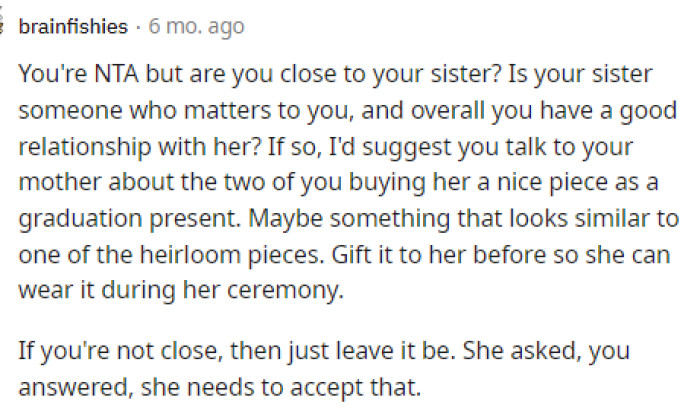 brainfishies · 6 mo. ago

You're NTA but are you close to your sister? Is your sister someone who matters to you, and overall you have a good relationship with her? If so, I'd suggest you talk to your mother about the two of you buying her a nice piece as a graduation present. Maybe something that looks similar to one of the heirloom pieces. Gift it to her before so she can wear it during her ceremony.

If you're not close, then just leave it be. She asked, you answered, she needs to accept that.